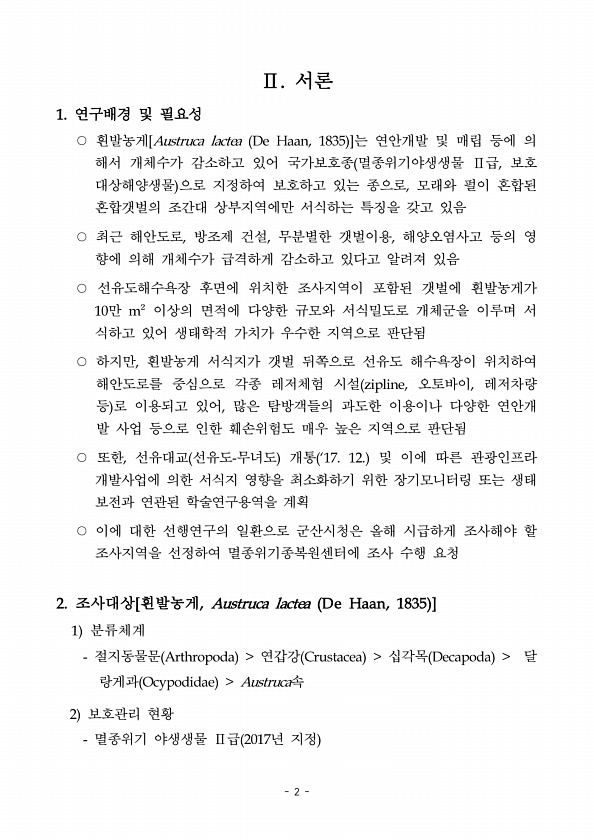 Ⅱ. 서론

1. 연구배경 및 필요성

○ 흰발농게[Austruca lactea (De Haan, 1835)]는 연안개발 및 매립 등에 의해서 개체수가 감소하고 있어 국가보호종(멸종위기야생생물 Ⅱ급, 보호대상해양생물)으로 지정하여 보호하고 있는 종으로, 모래와 펄이 혼합된 혼합갯벌의 조간대 상부지역에만 서식하는 특징을 갖고 있음

○ 최근 해안도로, 방조제 건설, 무분별한 갯벌이용, 해양오염사고 등의 영향에 의해 개체수가 급격하게 감소하고 있다고 알려져 있음

○ 선유도해수욕장 후면에 위치한 조사지역이 포함된 갯벌에 흰발농게가 10만 $m^2$ 이상의 면적에 다양한 규모와 서식밀도로 개체군을 이루며 서식하고 있어 생태학적 가치가 우수한 지역으로 판단됨

○ 하지만, 흰발농게 서식지가 갯벌 뒤쪽으로 선유도 해수욕장이 위치하여 해안도로를 중심으로 각종 레저체험 시설(zipline, 오토바이, 레저차량 등)로 이용되고 있어, 많은 탐방객들의 과도한 이용이나 다양한 연안개발 사업 등으로 인한 훼손위험도 매우 높은 지역으로 판단됨

○ 또한, 선유대교(선유도-무녀도) 개통('17. 12.) 및 이에 따른 관광인프라 개발사업에 의한 서식지 영향을 최소화하기 위한 장기모니터링 또는 생태보전과 연관된 학술연구용역을 계획

○ 이에 대한 선행연구의 일환으로 군산시청은 올해 시급하게 조사해야 할 조사지역을 선정하여 멸종위기종복원센터에 조사 수행 요청

2. 조사대상[흰발농게, Austruca lactea (De Haan, 1835)]

1) 분류체계
- 절지동물문(Arthropoda) > 연갑강(Crustacea) > 십각목(Decapoda) > 달랑게과(Ocypodidae) > Austruca속

2) 보호관리 현황
- 멸종위기 야생생물 Ⅱ급(2017년 지정)

- 2 -